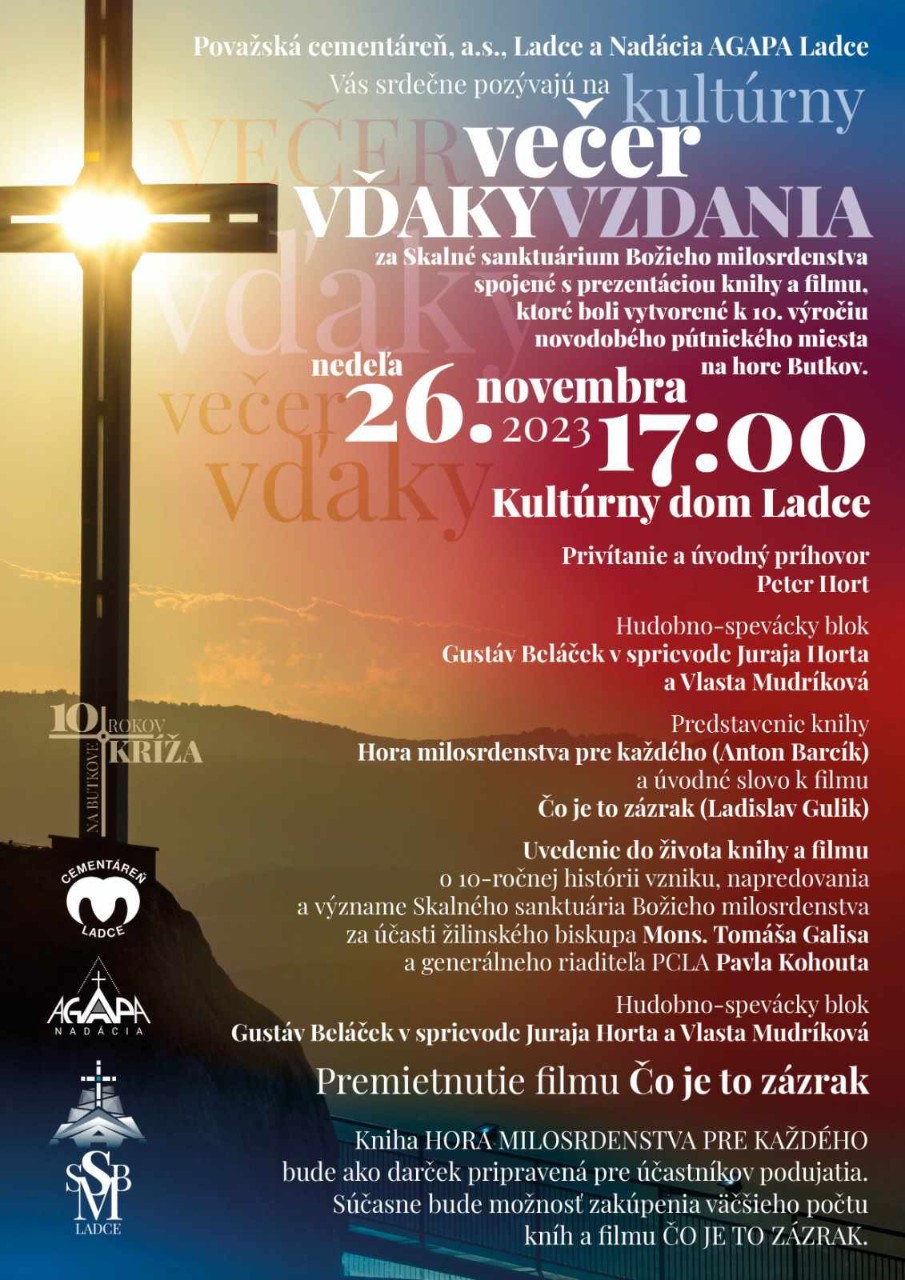 Považská cementáreň, a.s., Ladce a Nadácia AGAPA Ladce

Vás srdečne pozývajú na kultúrny večer VĎAKYVZDANIA

VEČER vďaky večer vďaky

za Skalné sanktuárium Božieho milosrdenstva spojené s prezentáciou knihy a filmu, ktoré boli vytvorené k 10. výročiu novodobého pútnického miesta na hore Butkov.

nedeľa 26. novembra 2023 17:00

Kultúrny dom Ladce

Privítanie a úvodný príhovor
Peter Hort

Hudobno-spevácky blok
Gustáv Beláček v sprievode Juraja Horta a Vlasta Mudríková

Predstavenie knihy
Hora milosrdenstva pre každého (Anton Barcík)
a úvodné slovo k filmu
Čo je to zázrak (Ladislav Gulik)

Uvedenie do života knihy a filmu
o 10-ročnej histórii vzniku, napredovania a význame Skalného sanktuária Božieho milosrdenstva za účasti žilinského biskupa Mons. Tomáša Galisa a generálneho riaditeľa PCLA Pavla Kohouta

Hudobno-spevácky blok
Gustáv Beláček v sprievode Juraja Horta a Vlasta Mudríková

Premietnutie filmu Čo je to zázrak

Kniha HORA MILOSRDENSTVA PRE KAŽDÉHO bude ako darček pripravená pre účastníkov podujatia. Súčasne bude možnosť zakúpenia väčšieho počtu kníh a filmu ČO JE TO ZÁZRAK.

10 ROKOV KRÍŽA NA BUTKOVE

CEMENTÁREŇ LADCE

AGAPA NADÁCIA

SSBM LADCE